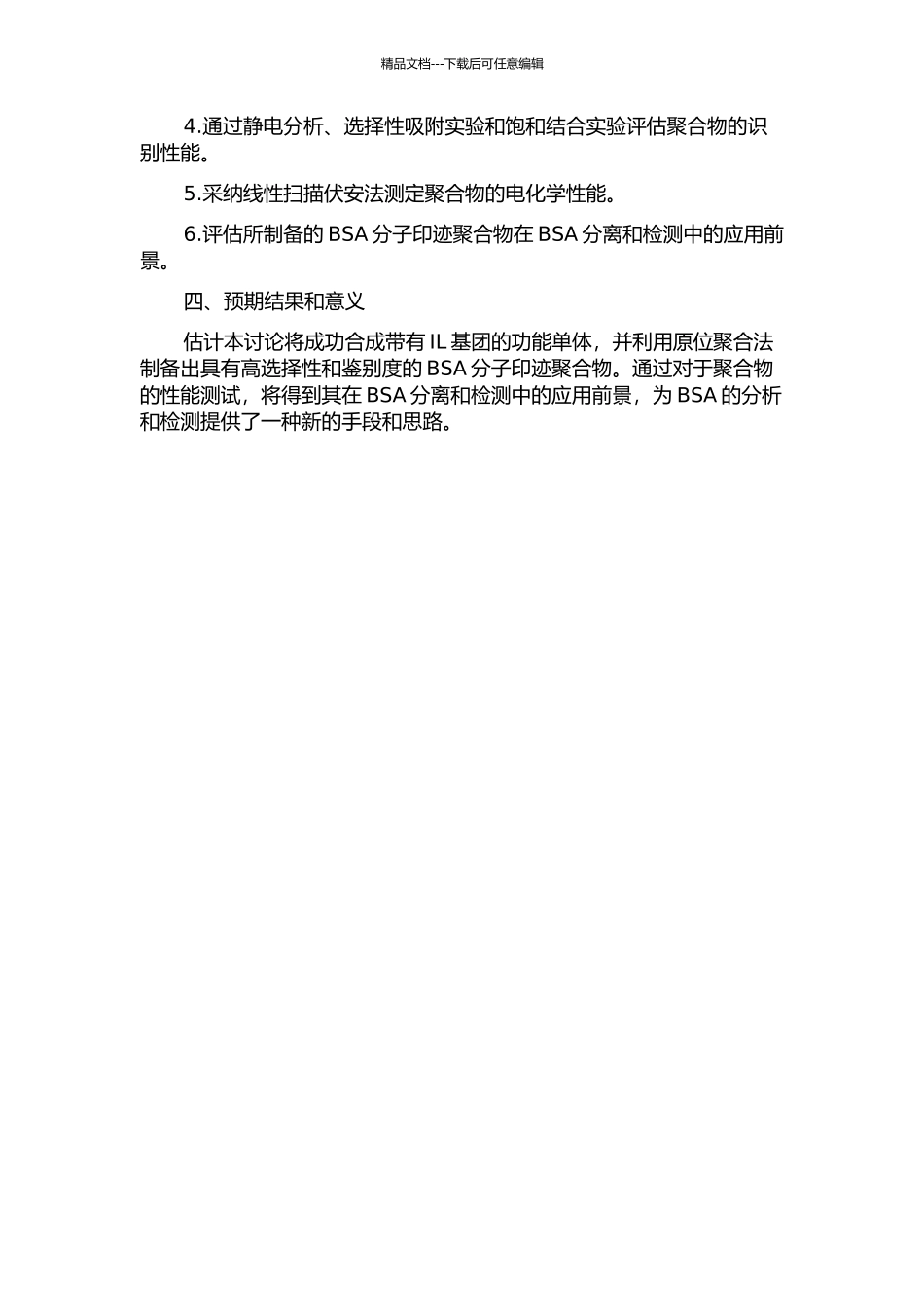 精品文档---下载后可任意编辑

4.通过静电分析、选择性吸附实验和饱和结合实验评估聚合物的识别性能。

5.采纳线性扫描伏安法测定聚合物的电化学性能。

6.评估所制备的 BSA 分子印迹聚合物在 BSA 分离和检测中的应用前景。

四、预期结果和意义

估计本讨论将成功合成带有 IL 基团的功能单体，并利用原位聚合法制备出具有高选择性和鉴别度的 BSA 分子印迹聚合物。通过对于聚合物的性能测试，将得到其在 BSA 分离和检测中的应用前景，为 BSA 的分析和检测提供了一种新的手段和思路。